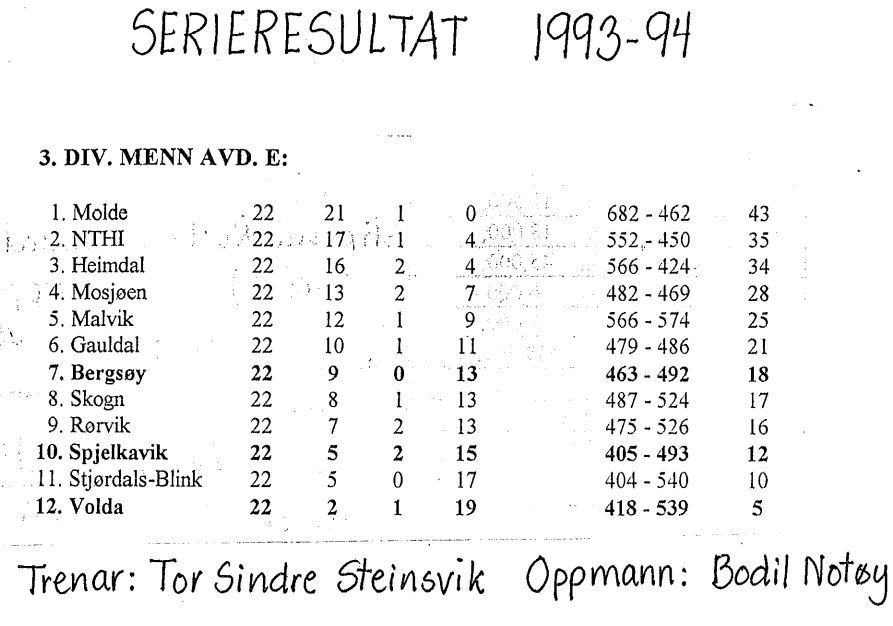 SERIERESULTAT 1993-94

3. DIV. MENN AVD. E:

| 1. Molde | 22 | 21 | 1 | 0 | 682 - 462 | 43 |
|---|---|---|---|---|---|---|
| 2. NTHI | 22 | 17 | 1 | 4 | 552 - 450 | 35 |
| 3. Heimdal | 22 | 16 | 2 | 4 | 566 - 424 | 34 |
| 4. Mosjøen | 22 | 13 | 2 | 7 | 482 - 469 | 28 |
| 5. Malvik | 22 | 12 | 1 | 9 | 566 - 574 | 25 |
| 6. Gauldal | 22 | 10 | 1 | 11 | 479 - 486 | 21 |
| 7. Bergsøy | 22 | 9 | 0 | 13 | 463 - 492 | 18 |
| 8. Skogn | 22 | 8 | 1 | 13 | 487 - 524 | 17 |
| 9. Rørvik | 22 | 7 | 2 | 13 | 475 - 526 | 16 |
| 10. Spjelkavik | 22 | 5 | 2 | 15 | 405 - 493 | 12 |
| 11. Stjørdals-Blink | 22 | 5 | 0 | 17 | 404 - 540 | 10 |
| 12. Volda | 22 | 2 | 1 | 19 | 418 - 539 | 5 |

Trenar: Tor Sindre Steinsvik Oppmann: Bodil Notøy